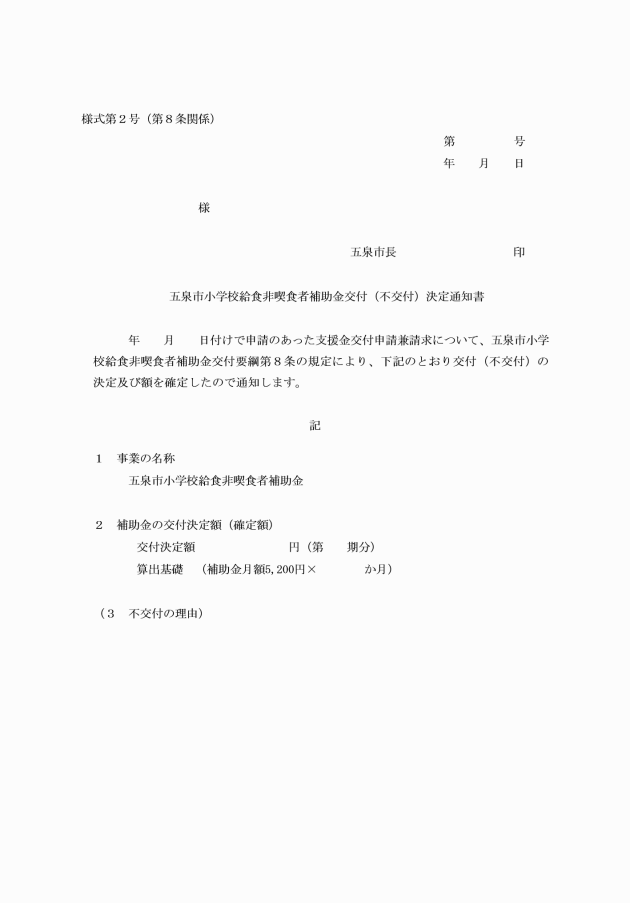 様式第２号（第８条関係）

第　　　　号
年　　月　　日

様

五泉市長　　　　　　　　印

五泉市小学校給食非喫食者補助金交付（不交付）決定通知書

年　　月　　日付けで申請のあった支援金交付申請兼請求について、五泉市小学校給食非喫食者補助金交付要綱第８条の規定により、下記のとおり交付（不交付）の決定及び額を確定したので通知します。

記

１　事業の名称
五泉市小学校給食非喫食者補助金

２　補助金の交付決定額（確定額）
交付決定額　　　　　　　円（第　　期分）
算出基礎　（補助金月額5,200円×　　　　か月）

（３　不交付の理由）